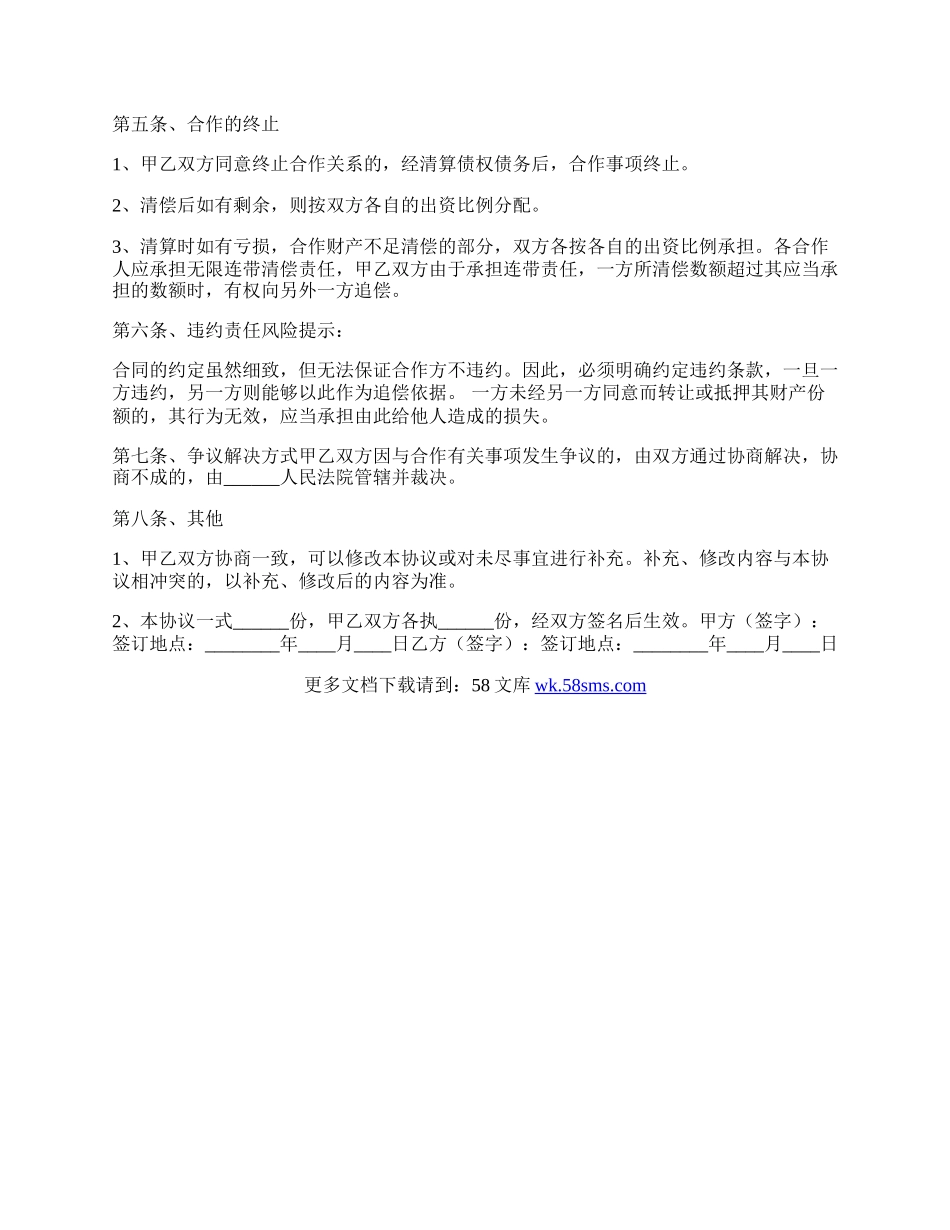 第五条、合作的终止

1、甲乙双方同意终止合作关系的，经清算债权债务后，合作事项终止。

2、清偿后如有剩余，则按双方各自的出资比例分配。

3、清算时如有亏损，合作财产不足清偿的部分，双方各按各自的出资比例承担。各合作人应承担无限连带清偿责任，甲乙双方由于承担连带责任，一方所清偿数额超过其应当承担的数额时，有权向另外一方追偿。

第六条、违约责任风险提示：

合同的约定虽然细致，但无法保证合作方不违约。因此，必须明确约定违约条款，一旦一方违约，另一方则能够以此作为追偿依据。 一方未经另一方同意而转让或抵押其财产份额的，其行为无效，应当承担由此给他人造成的损失。

第七条、争议解决方式甲乙双方因与合作有关事项发生争议的，由双方通过协商解决，协商不成的，由______人民法院管辖并裁决。

第八条、其他

1、甲乙双方协商一致，可以修改本协议或对未尽事宜进行补充。补充、修改内容与本协议相冲突的，以补充、修改后的内容为准。

2、本协议一式______份，甲乙双方各执______份，经双方签名后生效。甲方（签字）：签订地点：________年____月____日乙方（签字）：签订地点：________年____月____日

更多文档下载请到：58 文库 wk.58sms.com